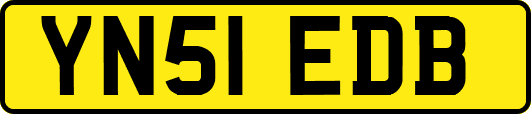 YN51 EDB